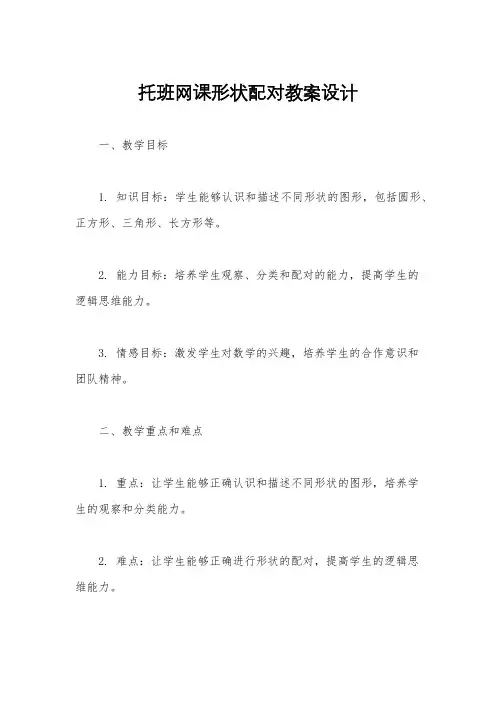 托班网课形状配对教案设计

一、教学目标

1. 知识目标：学生能够认识和描述不同形状的图形，包括圆形、正方形、三角形、长方形等。

2. 能力目标：培养学生观察、分类和配对的能力，提高学生的逻辑思维能力。

3. 情感目标：激发学生对数学的兴趣，培养学生的合作意识和团队精神。

二、教学重点和难点

1. 重点：让学生能够正确认识和描述不同形状的图形，培养学生的观察和分类能力。

2. 难点：让学生能够正确进行形状的配对，提高学生的逻辑思维能力。